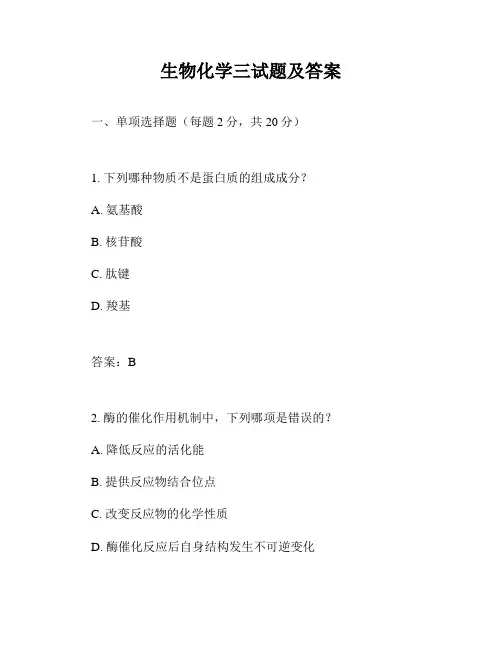 生物化学三试题及答案

一、单项选择题（每题 2 分，共 20 分）

1. 下列哪种物质不是蛋白质的组成成分？

A. 氨基酸

B. 核苷酸

C. 肽键

D. 羧基

答案：B

2. 酶的催化作用机制中，下列哪项是错误的？

A. 降低反应的活化能

B. 提供反应物结合位点

C. 改变反应物的化学性质

D. 酶催化反应后自身结构发生不可逆变化